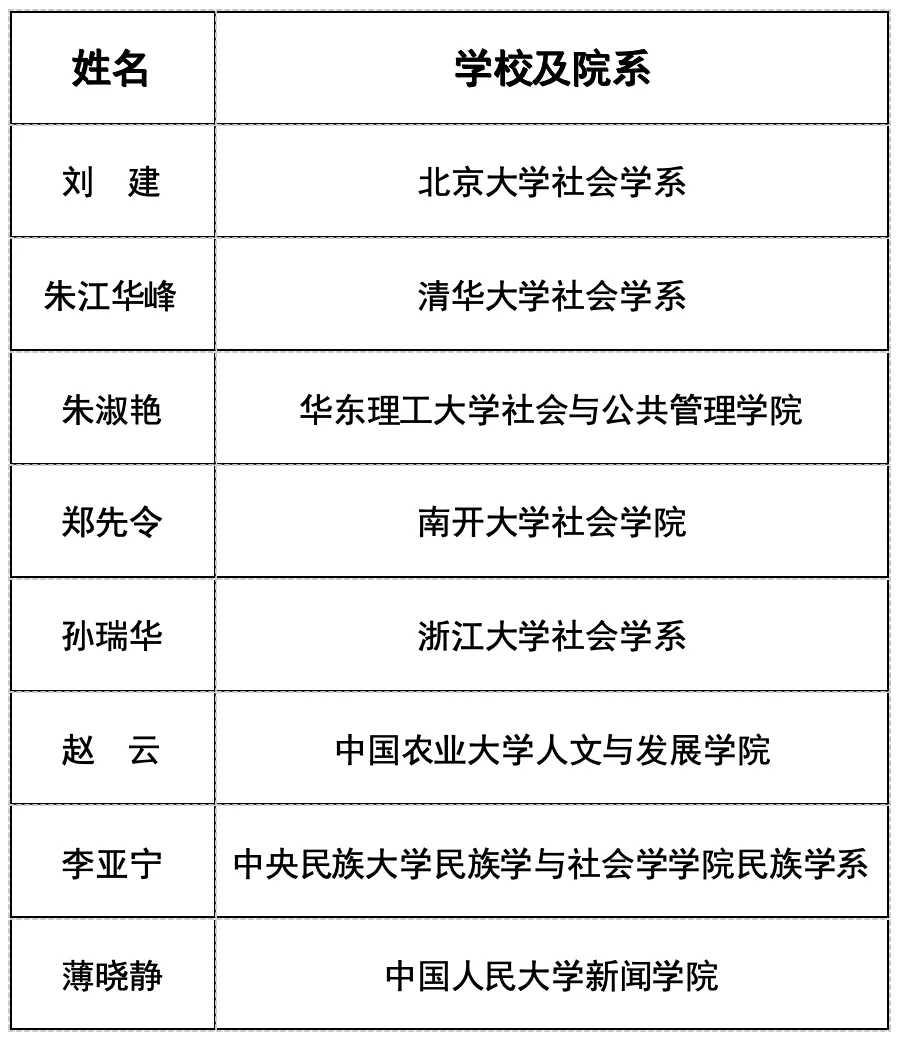 | 姓名 | 学校及院系 |
|---|---|
| 刘　建 | 北京大学社会学系 |
| 朱江华峰 | 清华大学社会学系 |
| 朱淑艳 | 华东理工大学社会与公共管理学院 |
| 郑先令 | 南开大学社会学院 |
| 孙瑞华 | 浙江大学社会学系 |
| 赵　云 | 中国农业大学人文与发展学院 |
| 李亚宁 | 中央民族大学民族学与社会学学院民族学系 |
| 薄晓静 | 中国人民大学新闻学院 |